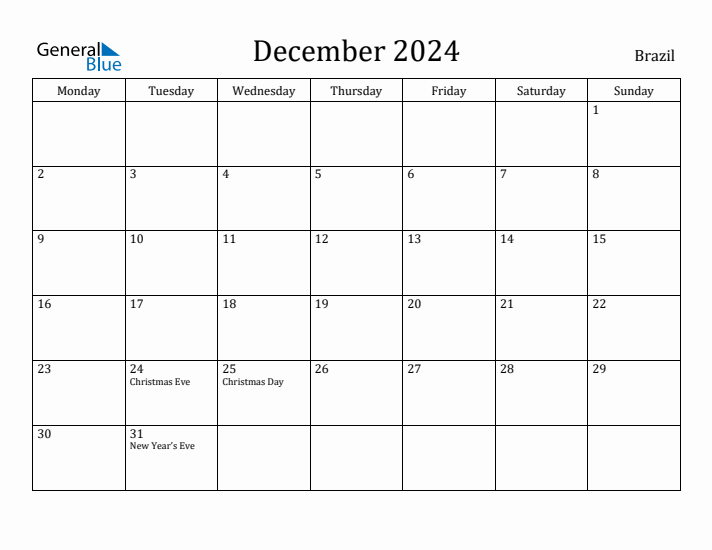 General Blue

December 2024

Brazil

| Monday | Tuesday | Wednesday | Thursday | Friday | Saturday | Sunday |
|---|---|---|---|---|---|---|
| | | | | | | 1 |
| 2 | 3 | 4 | 5 | 6 | 7 | 8 |
| 9 | 10 | 11 | 12 | 13 | 14 | 15 |
| 16 | 17 | 18 | 19 | 20 | 21 | 22 |
| 23 | 24 Christmas Eve | 25 Christmas Day | 26 | 27 | 28 | 29 |
| 30 | 31 New Year's Eve | | | | | |